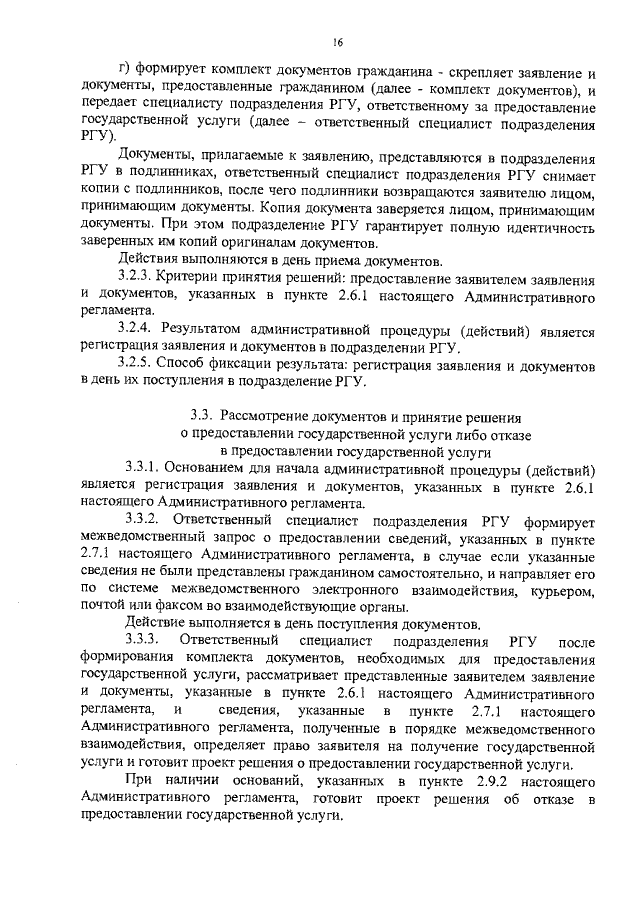 16

г) формирует комплект документов гражданина - скрепляет заявление и документы, предоставленные гражданином (далее - комплект документов), и передает специалисту подразделения РГУ, ответственному за предоставление государственной услуги (далее – ответственный специалист подразделения РГУ).

Документы, прилагаемые к заявлению, представляются в подразделения РГУ в подлинниках, ответственный специалист подразделения РГУ снимает копии с подлинников, после чего подлинники возвращаются заявителю лицом, принимающим документы. Копия документа заверяется лицом, принимающим документы. При этом подразделение РГУ гарантирует полную идентичность заверенных им копий оригиналам документов.

Действия выполняются в день приема документов.

3.2.3. Критерии принятия решений: предоставление заявителем заявления и документов, указанных в пункте 2.6.1 настоящего Административного регламента.

3.2.4. Результатом административной процедуры (действий) является регистрация заявления и документов в подразделении РГУ.

3.2.5. Способ фиксации результата: регистрация заявления и документов в день их поступления в подразделение РГУ.

3.3. Рассмотрение документов и принятие решения о предоставлении государственной услуги либо отказе в предоставлении государственной услуги

3.3.1. Основанием для начала административной процедуры (действий) является регистрация заявления и документов, указанных в пункте 2.6.1 настоящего Административного регламента.

3.3.2. Ответственный специалист подразделения РГУ формирует межведомственный запрос о предоставлении сведений, указанных в пункте 2.7.1 настоящего Административного регламента, в случае если указанные сведения не были представлены гражданином самостоятельно, и направляет его по системе межведомственного электронного взаимодействия, курьером, почтой или факсом во взаимодействующие органы.

Действие выполняется в день поступления документов.

3.3.3. Ответственный специалист подразделения РГУ после формирования комплекта документов, необходимых для предоставления государственной услуги, рассматривает представленные заявителем заявление и документы, указанные в пункте 2.6.1 настоящего Административного регламента, и сведения, указанные в пункте 2.7.1 настоящего Административного регламента, полученные в порядке межведомственного взаимодействия, определяет право заявителя на получение государственной услуги и готовит проект решения о предоставлении государственной услуги.

При наличии оснований, указанных в пункте 2.9.2 настоящего Административного регламента, готовит проект решения об отказе в предоставлении государственной услуги.